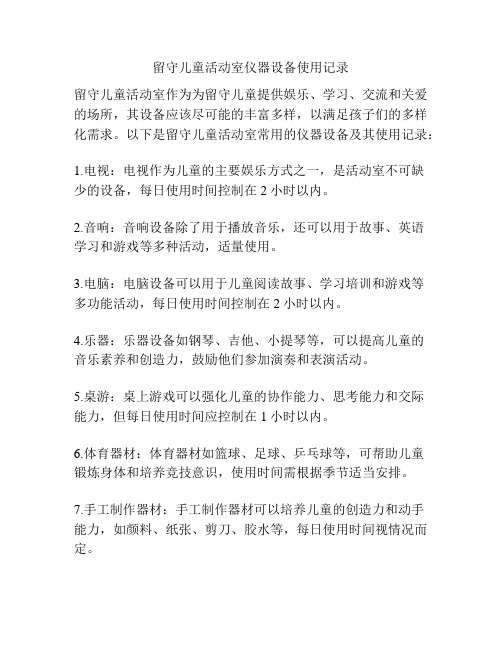 留守儿童活动室仪器设备使用记录

留守儿童活动室作为为留守儿童提供娱乐、学习、交流和关爱的场所，其设备应该尽可能的丰富多样，以满足孩子们的多样化需求。以下是留守儿童活动室常用的仪器设备及其使用记录：

1.电视：电视作为儿童的主要娱乐方式之一，是活动室不可缺少的设备，每日使用时间控制在 2 小时以内。

2.音响：音响设备除了用于播放音乐，还可以用于故事、英语学习和游戏等多种活动，适量使用。

3.电脑：电脑设备可以用于儿童阅读故事、学习培训和游戏等多功能活动，每日使用时间控制在 2 小时以内。

4.乐器：乐器设备如钢琴、吉他、小提琴等，可以提高儿童的音乐素养和创造力，鼓励他们参加演奏和表演活动。

5.桌游：桌上游戏可以强化儿童的协作能力、思考能力和交际能力，但每日使用时间应控制在 1 小时以内。

6.体育器材：体育器材如篮球、足球、乒乓球等，可帮助儿童锻炼身体和培养竞技意识，使用时间需根据季节适当安排。

7.手工制作器材：手工制作器材可以培养儿童的创造力和动手能力，如颜料、纸张、剪刀、胶水等，每日使用时间视情况而定。